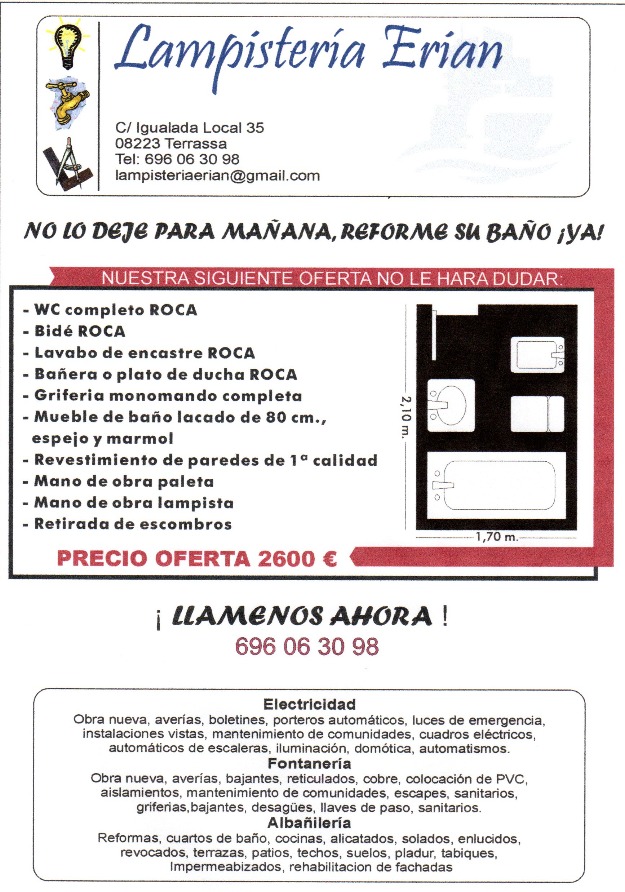 Lampistería Erian

C/ Igualada Local 35
08223 Terrassa
Tel: 696 06 30 98
lampisteriaerian@gmail.com

NO LO DEJE PARA MAÑANA, REFORME SU BAÑO ¡YA!

NUESTRA SIGUIENTE OFERTA NO LE HARA DUDAR:

- WC completo ROCA
- Bidé ROCA
- Lavabo de encastre ROCA
- Bañera o plato de ducha ROCA
- Griferia monomando completa
- Mueble de baño lacado de 80 cm., espejo y marmol
- Revestimiento de paredes de 1ª calidad
- Mano de obra paleta
- Mano de obra lampista
- Retirada de escombros

2,10 m.
1,70 m.

PRECIO OFERTA 2600 €

¡ LLAMENOS AHORA !
696 06 30 98

Electricidad
Obra nueva, averías, boletines, porteros automáticos, luces de emergencia, instalaciones vistas, mantenimiento de comunidades, cuadros eléctricos, automáticos de escaleras, iluminación, domótica, automatismos.
Fontanería
Obra nueva, averías, bajantes, reticulados, cobre, colocación de PVC, aislamientos, mantenimiento de comunidades, escapes, sanitarios, griferias,bajantes, desagües, llaves de paso, sanitarios.
Albañilería
Reformas, cuartos de baño, cocinas, alicatados, solados, enlucidos, revocados, terrazas, patios, techos, suelos, pladur, tabiques, Impermeabizados, rehabilitacion de fachadas